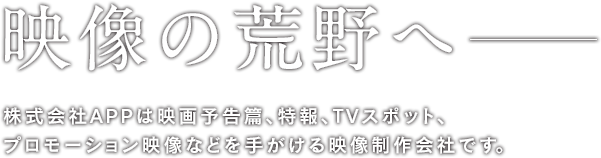 映像の荒野へ――

株式会社APPは映画予告篇、特報、TVスポット、プロモーション映像などを手がける映像制作会社です。